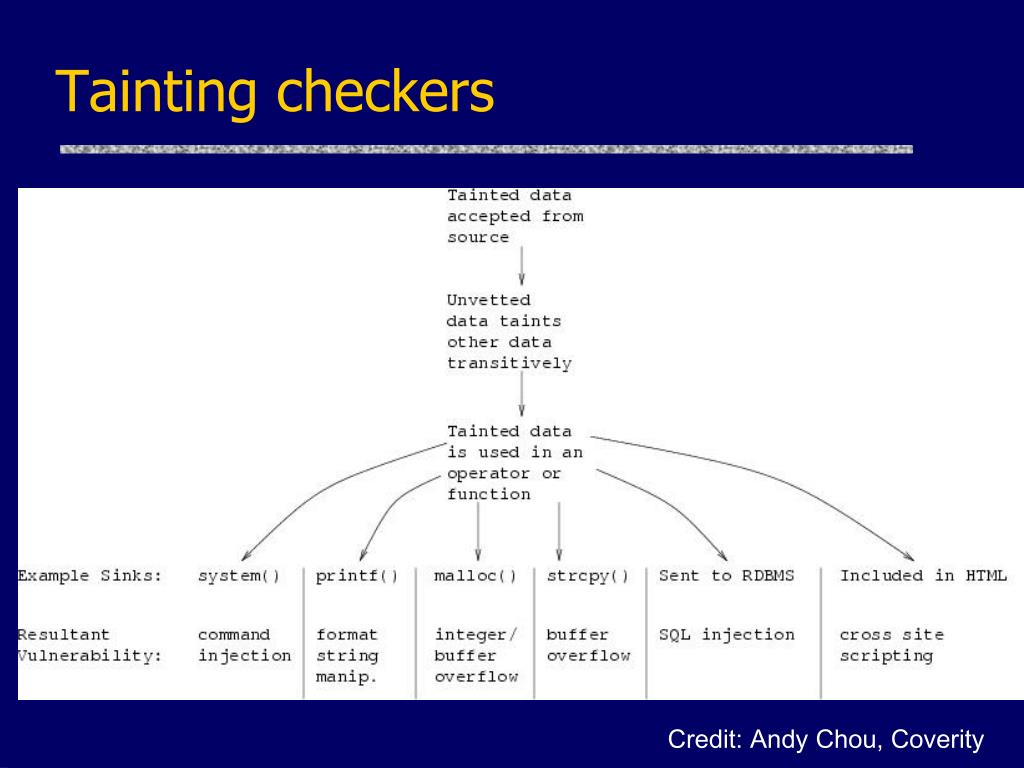 Tainting checkers

Tainted data accepted from source

Unvetted data taints other data transitively

Tainted data is used in an operator or function

| Example Sinks: | system() | printf() | malloc() | strcpy() | Sent to RDBMS | Included in HTML |
|---|---|---|---|---|---|---|
| Resultant Vulnerability: | command injection | format string manip. | integer/ buffer overflow | buffer overflow | SQL injection | cross site scripting |

Credit: Andy Chou, Coverity